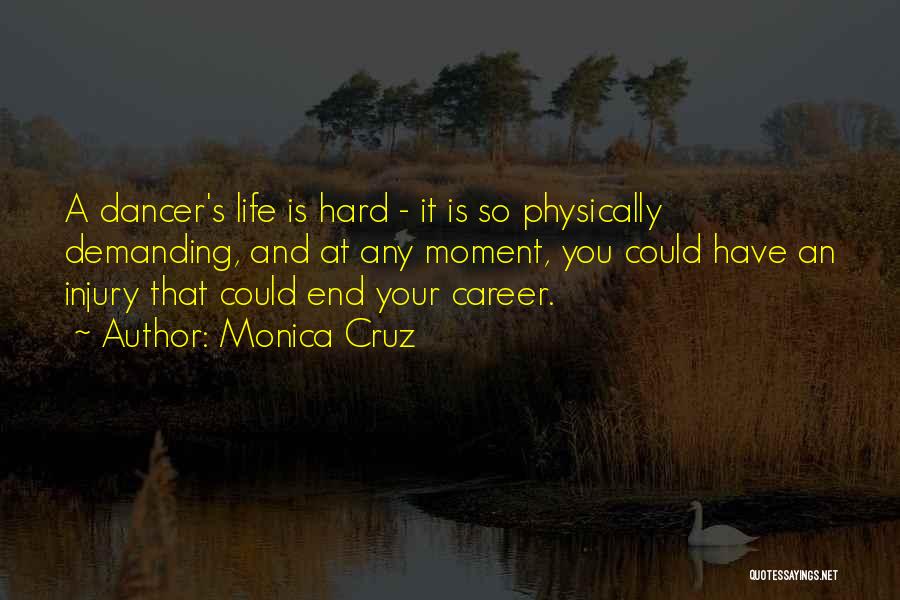 A dancer's life is hard - it is so physically demanding, and at any moment, you could have an injury that could end your career.

~ Author: Monica Cruz

QUOTESSAYINGS.NET